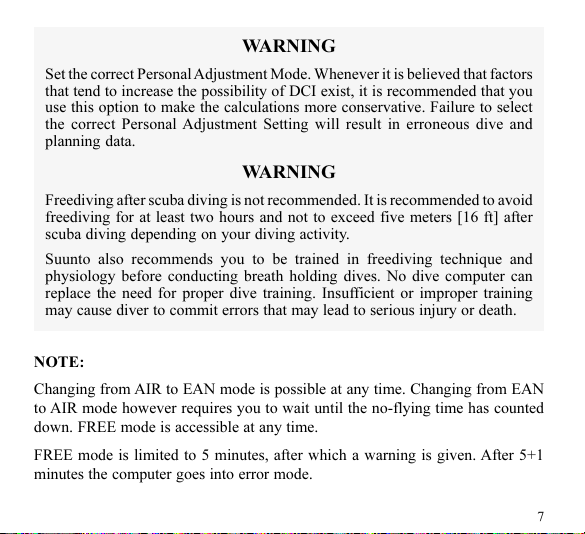 WARNING

Set the correct Personal Adjustment Mode. Whenever it is believed that factors that tend to increase the possibility of DCI exist, it is recommended that you use this option to make the calculations more conservative. Failure to select the correct Personal Adjustment Setting will result in erroneous dive and planning data.

WARNING

Freediving after scuba diving is not recommended. It is recommended to avoid freediving for at least two hours and not to exceed five meters [16 ft] after scuba diving depending on your diving activity.

Suunto also recommends you to be trained in freediving technique and physiology before conducting breath holding dives. No dive computer can replace the need for proper dive training. Insufficient or improper training may cause diver to commit errors that may lead to serious injury or death.

NOTE:

Changing from AIR to EAN mode is possible at any time. Changing from EAN to AIR mode however requires you to wait until the no-flying time has counted down. FREE mode is accessible at any time.

FREE mode is limited to 5 minutes, after which a warning is given. After 5+1 minutes the computer goes into error mode.

7